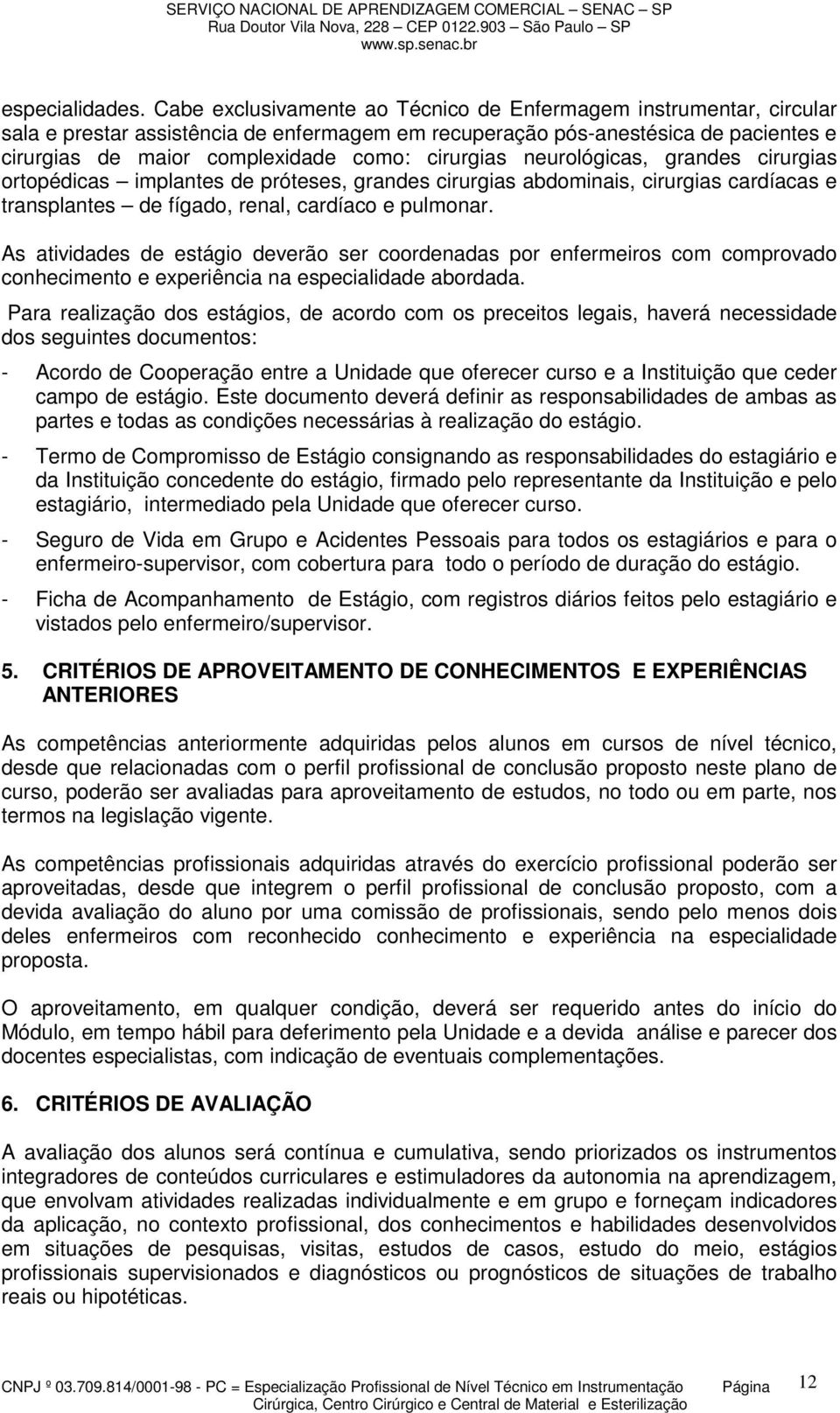 SERVIÇO NACIONAL DE APRENDIZAGEM COMERCIAL – SENAC – SP
Rua Doutor Vila Nova, 228 – CEP 0122.903 – São Paulo – SP
www.sp.senac.br

especialidades. Cabe exclusivamente ao Técnico de Enfermagem instrumentar, circular sala e prestar assistência de enfermagem em recuperação pós-anestésica de pacientes e cirurgias de maior complexidade como: cirurgias neurológicas, grandes cirurgias ortopédicas – implantes de próteses, grandes cirurgias abdominais, cirurgias cardíacas e transplantes – de fígado, renal, cardíaco e pulmonar.

As atividades de estágio deverão ser coordenadas por enfermeiros com comprovado conhecimento e experiência na especialidade abordada.

Para realização dos estágios, de acordo com os preceitos legais, haverá necessidade dos seguintes documentos:

- Acordo de Cooperação entre a Unidade que oferecer curso e a Instituição que ceder campo de estágio. Este documento deverá definir as responsabilidades de ambas as partes e todas as condições necessárias à realização do estágio.

- Termo de Compromisso de Estágio consignando as responsabilidades do estagiário e da Instituição concedente do estágio, firmado pelo representante da Instituição e pelo estagiário, intermediado pela Unidade que oferecer curso.

- Seguro de Vida em Grupo e Acidentes Pessoais para todos os estagiários e para o enfermeiro-supervisor, com cobertura para todo o período de duração do estágio.

- Ficha de Acompanhamento de Estágio, com registros diários feitos pelo estagiário e vistados pelo enfermeiro/supervisor.

5. CRITÉRIOS DE APROVEITAMENTO DE CONHECIMENTOS E EXPERIÊNCIAS ANTERIORES

As competências anteriormente adquiridas pelos alunos em cursos de nível técnico, desde que relacionadas com o perfil profissional de conclusão proposto neste plano de curso, poderão ser avaliadas para aproveitamento de estudos, no todo ou em parte, nos termos na legislação vigente.

As competências profissionais adquiridas através do exercício profissional poderão ser aproveitadas, desde que integrem o perfil profissional de conclusão proposto, com a devida avaliação do aluno por uma comissão de profissionais, sendo pelo menos dois deles enfermeiros com reconhecido conhecimento e experiência na especialidade proposta.

O aproveitamento, em qualquer condição, deverá ser requerido antes do início do Módulo, em tempo hábil para deferimento pela Unidade e a devida análise e parecer dos docentes especialistas, com indicação de eventuais complementações.

6. CRITÉRIOS DE AVALIAÇÃO

A avaliação dos alunos será contínua e cumulativa, sendo priorizados os instrumentos integradores de conteúdos curriculares e estimuladores da autonomia na aprendizagem, que envolvam atividades realizadas individualmente e em grupo e forneçam indicadores da aplicação, no contexto profissional, dos conhecimentos e habilidades desenvolvidos em situações de pesquisas, visitas, estudos de casos, estudo do meio, estágios profissionais supervisionados e diagnósticos ou prognósticos de situações de trabalho reais ou hipotéticas.

CNPJ º 03.709.814/0001-98 - PC = Especialização Profissional de Nível Técnico em Instrumentação Cirúrgica, Centro Cirúrgico e Central de Material e Esterilização Página 12